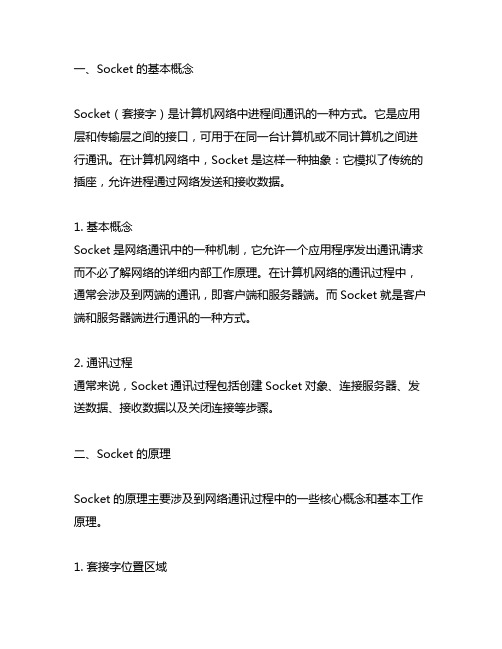 一、Socket 的基本概念

Socket（套接字）是计算机网络中进程间通讯的一种方式。它是应用层和传输层之间的接口，可用于在同一台计算机或不同计算机之间进行通讯。在计算机网络中，Socket 是这样一种抽象：它模拟了传统的插座，允许进程通过网络发送和接收数据。

1. 基本概念
Socket 是网络通讯中的一种机制，它允许一个应用程序发出通讯请求而不必了解网络的详细内部工作原理。在计算机网络的通讯过程中，通常会涉及到两端的通讯，即客户端和服务器端。而 Socket 就是客户端和服务器端进行通讯的一种方式。

2. 通讯过程
通常来说，Socket 通讯过程包括创建 Socket 对象、连接服务器、发送数据、接收数据以及关闭连接等步骤。

二、Socket 的原理

Socket 的原理主要涉及到网络通讯过程中的一些核心概念和基本工作原理。

1. 套接字位置区域